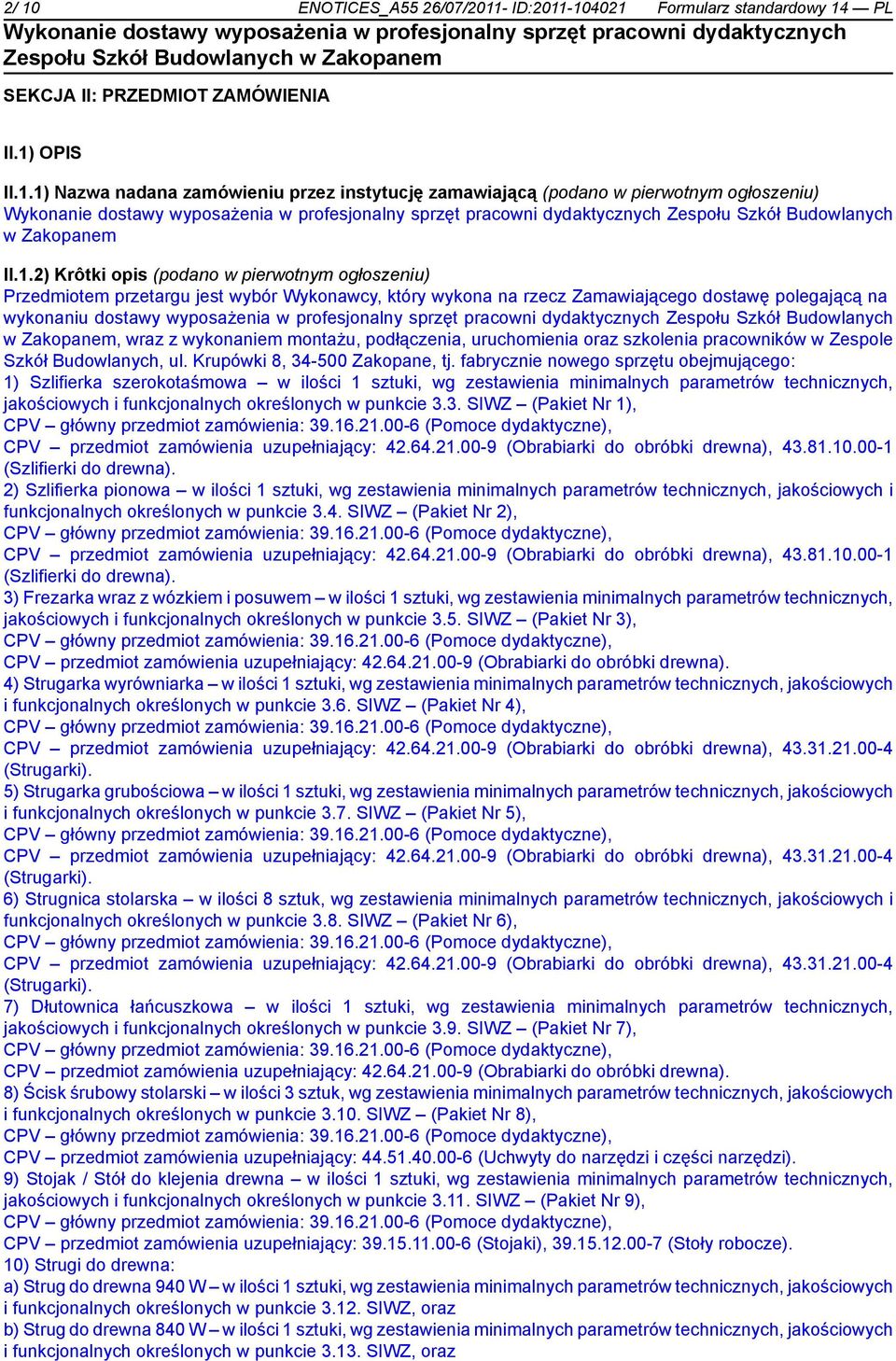 2/ 10 ENOTICES_A55 26/07/2011- ID:2011-104021 Formularz standardowy 14 — PL
Wykonanie dostawy wyposażenia w profesjonalny sprzęt pracowni dydaktycznych Zespołu Szkół Budowlanych w Zakopanem

SEKCJA II: PRZEDMIOT ZAMÓWIENIA

II.1) OPIS

II.1.1) Nazwa nadana zamówieniu przez instytucję zamawiającą (podano w pierwotnym ogłoszeniu)
Wykonanie dostawy wyposażenia w profesjonalny sprzęt pracowni dydaktycznych Zespołu Szkół Budowlanych w Zakopanem

II.1.2) Krôtki opis (podano w pierwotnym ogłoszeniu)
Przedmiotem przetargu jest wybór Wykonawcy, który wykona na rzecz Zamawiającego dostawę polegającą na wykonaniu dostawy wyposażenia w profesjonalny sprzęt pracowni dydaktycznych Zespołu Szkół Budowlanych w Zakopanem, wraz z wykonaniem montażu, podłączenia, uruchomienia oraz szkolenia pracowników w Zespole Szkół Budowlanych, ul. Krupówki 8, 34-500 Zakopane, tj. fabrycznie nowego sprzętu obejmującego:
1) Szlifierka szerokotaśmowa – w ilości 1 sztuki, wg zestawienia minimalnych parametrów technicznych, jakościowych i funkcjonalnych określonych w punkcie 3.3. SIWZ – (Pakiet Nr 1),
CPV – główny przedmiot zamówienia: 39.16.21.00-6 (Pomoce dydaktyczne),
CPV – przedmiot zamówienia uzupełniający: 42.64.21.00-9 (Obrabiarki do obróbki drewna), 43.81.10.00-1 (Szlifierki do drewna).
2) Szlifierka pionowa – w ilości 1 sztuki, wg zestawienia minimalnych parametrów technicznych, jakościowych i funkcjonalnych określonych w punkcie 3.4. SIWZ – (Pakiet Nr 2),
CPV – główny przedmiot zamówienia: 39.16.21.00-6 (Pomoce dydaktyczne),
CPV – przedmiot zamówienia uzupełniający: 42.64.21.00-9 (Obrabiarki do obróbki drewna), 43.81.10.00-1 (Szlifierki do drewna).
3) Frezarka wraz z wózkiem i posuwem – w ilości 1 sztuki, wg zestawienia minimalnych parametrów technicznych, jakościowych i funkcjonalnych określonych w punkcie 3.5. SIWZ – (Pakiet Nr 3),
CPV – główny przedmiot zamówienia: 39.16.21.00-6 (Pomoce dydaktyczne),
CPV – przedmiot zamówienia uzupełniający: 42.64.21.00-9 (Obrabiarki do obróbki drewna).
4) Strugarka wyrówniarka – w ilości 1 sztuki, wg zestawienia minimalnych parametrów technicznych, jakościowych i funkcjonalnych określonych w punkcie 3.6. SIWZ – (Pakiet Nr 4),
CPV – główny przedmiot zamówienia: 39.16.21.00-6 (Pomoce dydaktyczne),
CPV – przedmiot zamówienia uzupełniający: 42.64.21.00-9 (Obrabiarki do obróbki drewna), 43.31.21.00-4 (Strugarki).
5) Strugarka grubościowa – w ilości 1 sztuki, wg zestawienia minimalnych parametrów technicznych, jakościowych i funkcjonalnych określonych w punkcie 3.7. SIWZ – (Pakiet Nr 5),
CPV – główny przedmiot zamówienia: 39.16.21.00-6 (Pomoce dydaktyczne),
CPV – przedmiot zamówienia uzupełniający: 42.64.21.00-9 (Obrabiarki do obróbki drewna), 43.31.21.00-4 (Strugarki).
6) Strugnica stolarska – w ilości 8 sztuk, wg zestawienia minimalnych parametrów technicznych, jakościowych i funkcjonalnych określonych w punkcie 3.8. SIWZ – (Pakiet Nr 6),
CPV – główny przedmiot zamówienia: 39.16.21.00-6 (Pomoce dydaktyczne),
CPV – przedmiot zamówienia uzupełniający: 42.64.21.00-9 (Obrabiarki do obróbki drewna), 43.31.21.00-4 (Strugarki).
7) Dłutownica łańcuszkowa – w ilości 1 sztuki, wg zestawienia minimalnych parametrów technicznych, jakościowych i funkcjonalnych określonych w punkcie 3.9. SIWZ – (Pakiet Nr 7),
CPV – główny przedmiot zamówienia: 39.16.21.00-6 (Pomoce dydaktyczne),
CPV – przedmiot zamówienia uzupełniający: 42.64.21.00-9 (Obrabiarki do obróbki drewna).
8) Ścisk śrubowy stolarski – w ilości 3 sztuk, wg zestawienia minimalnych parametrów technicznych, jakościowych i funkcjonalnych określonych w punkcie 3.10. SIWZ – (Pakiet Nr 8),
CPV – główny przedmiot zamówienia: 39.16.21.00-6 (Pomoce dydaktyczne),
CPV – przedmiot zamówienia uzupełniający: 44.51.40.00-6 (Uchwyty do narzędzi i części narzędzi).
9) Stojak / Stół do klejenia drewna – w ilości 1 sztuki, wg zestawienia minimalnych parametrów technicznych, jakościowych i funkcjonalnych określonych w punkcie 3.11. SIWZ – (Pakiet Nr 9),
CPV – główny przedmiot zamówienia: 39.16.21.00-6 (Pomoce dydaktyczne),
CPV – przedmiot zamówienia uzupełniający: 39.15.11.00-6 (Stojaki), 39.15.12.00-7 (Stoły robocze).
10) Strugi do drewna:
a) Strug do drewna 940 W – w ilości 1 sztuki, wg zestawienia minimalnych parametrów technicznych, jakościowych i funkcjonalnych określonych w punkcie 3.12. SIWZ, oraz
b) Strug do drewna 840 W – w ilości 1 sztuki, wg zestawienia minimalnych parametrów technicznych, jakościowych i funkcjonalnych określonych w punkcie 3.13. SIWZ, oraz